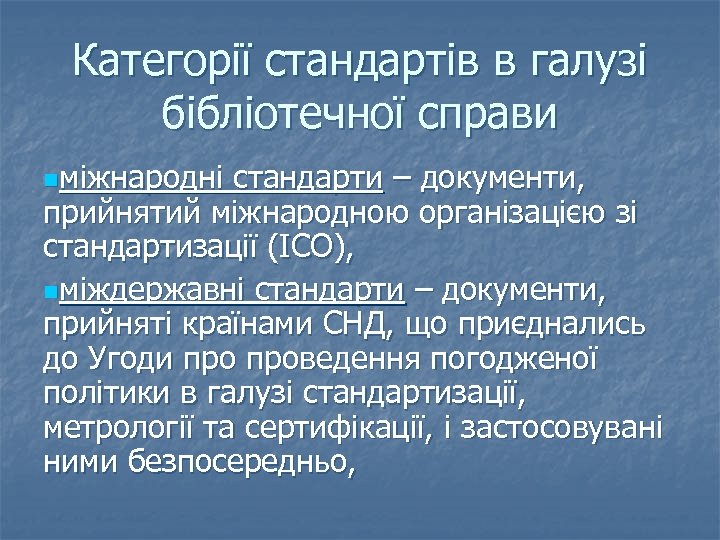 Категорії стандартів в галузі бібліотечної справи

міжнародні стандарти – документи, прийнятий міжнародною організацією зі стандартизації (ІСО),

міждержавні стандарти – документи, прийняті країнами СНД, що приєднались до Угоди про проведення погодженої політики в галузі стандартизації, метрології та сертифікації, і застосовувані ними безпосередньо,